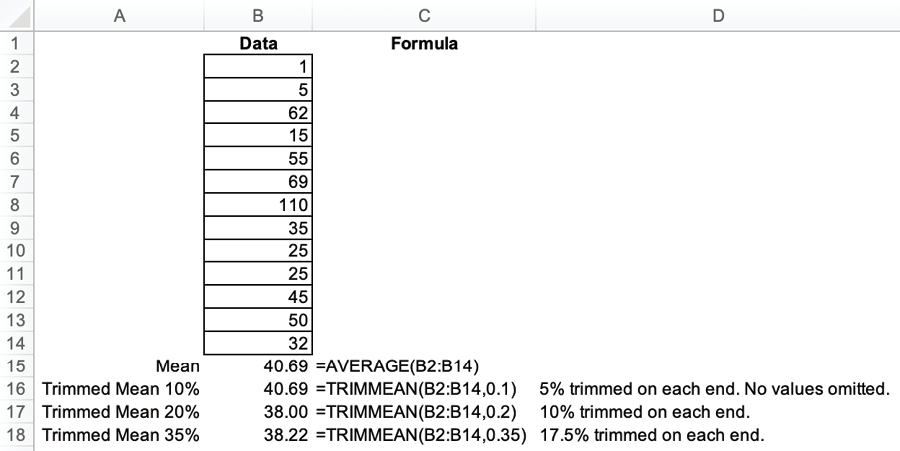 | | A | B | C | D |
|---|---|---|---|---|
| 1 | | Data | Formula | |
| 2 | | 1 | | |
| 3 | | 5 | | |
| 4 | | 62 | | |
| 5 | | 15 | | |
| 6 | | 55 | | |
| 7 | | 69 | | |
| 8 | | 110 | | |
| 9 | | 35 | | |
| 10 | | 25 | | |
| 11 | | 25 | | |
| 12 | | 45 | | |
| 13 | | 50 | | |
| 14 | | 32 | | |
| 15 | Mean | 40.69 | =AVERAGE(B2:B14) | |
| 16 | Trimmed Mean 10% | 40.69 | =TRIMMEAN(B2:B14,0.1) | 5% trimmed on each end. No values omitted. |
| 17 | Trimmed Mean 20% | 38.00 | =TRIMMEAN(B2:B14,0.2) | 10% trimmed on each end. |
| 18 | Trimmed Mean 35% | 38.22 | =TRIMMEAN(B2:B14,0.35) | 17.5% trimmed on each end. |